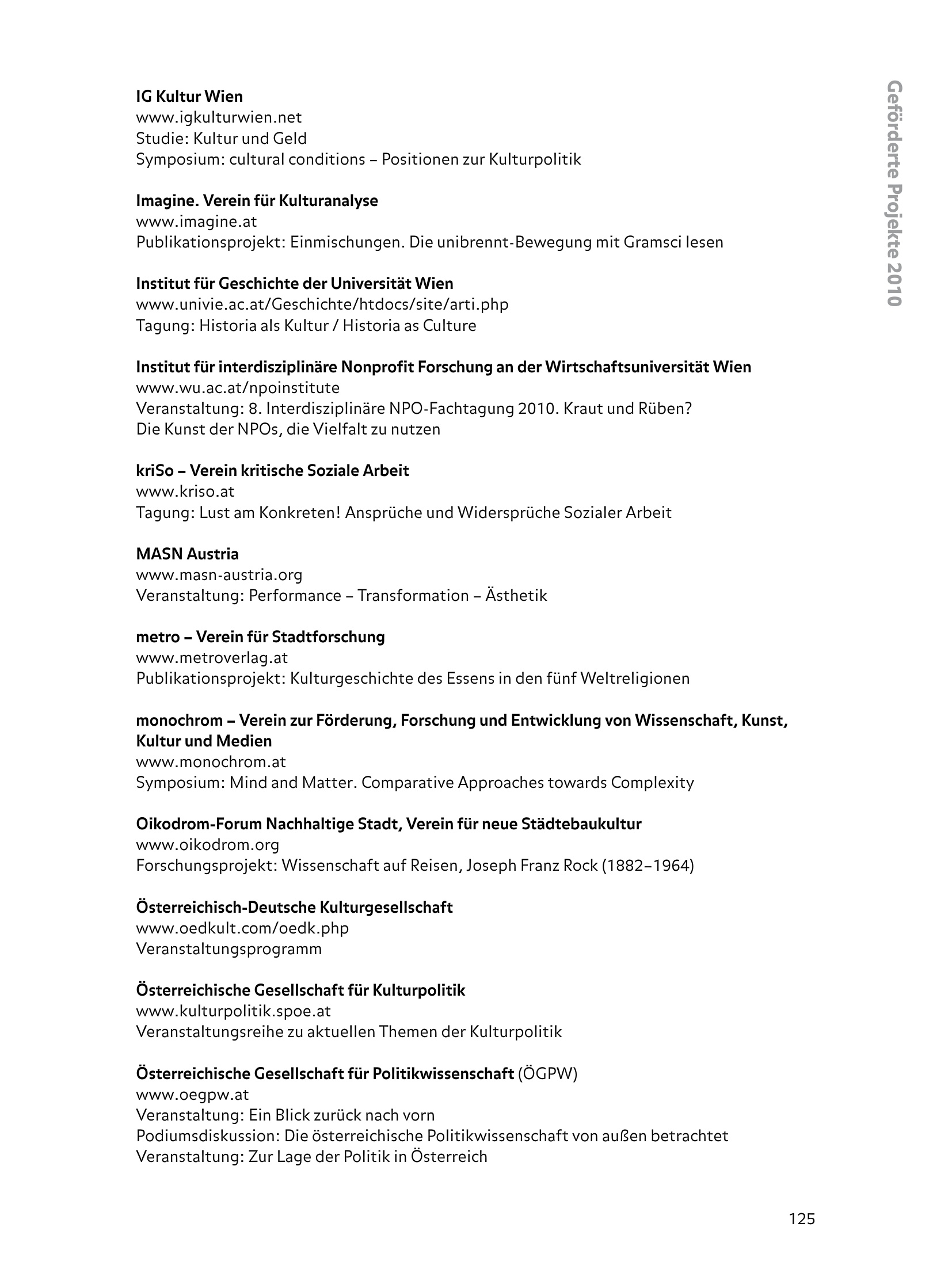 Geförderte Projekte 2010

IG Kultur Wien
www.igkulturwien.net
Studie: Kultur und Geld
Symposium: cultural conditions – Positionen zur Kulturpolitik

Imagine. Verein für Kulturanalyse
www.imagine.at
Publikationsprojekt: Einmischungen. Die unibrennt-Bewegung mit Gramsci lesen

Institut für Geschichte der Universität Wien
www.univie.ac.at/Geschichte/htdocs/site/arti.php
Tagung: Historia als Kultur / Historia as Culture

Institut für interdisziplinäre Nonprofit Forschung an der Wirtschaftsuniversität Wien
www.wu.ac.at/npoinstitute
Veranstaltung: 8. Interdisziplinäre NPO-Fachtagung 2010. Kraut und Rüben? Die Kunst der NPOs, die Vielfalt zu nutzen

kriSo – Verein kritische Soziale Arbeit
www.kriso.at
Tagung: Lust am Konkreten! Ansprüche und Widersprüche Sozialer Arbeit

MASN Austria
www.masn-austria.org
Veranstaltung: Performance – Transformation – Ästhetik

metro – Verein für Stadtforschung
www.metroverlag.at
Publikationsprojekt: Kulturgeschichte des Essens in den fünf Weltreligionen

monochrom – Verein zur Förderung, Forschung und Entwicklung von Wissenschaft, Kunst, Kultur und Medien
www.monochrom.at
Symposium: Mind and Matter. Comparative Approaches towards Complexity

Oikodrom-Forum Nachhaltige Stadt, Verein für neue Städtebaukultur
www.oikodrom.org
Forschungsprojekt: Wissenschaft auf Reisen, Joseph Franz Rock (1882–1964)

Österreichisch-Deutsche Kulturgesellschaft
www.oedkult.com/oedk.php
Veranstaltungsprogramm

Österreichische Gesellschaft für Kulturpolitik
www.kulturpolitik.spoe.at
Veranstaltungsreihe zu aktuellen Themen der Kulturpolitik

Österreichische Gesellschaft für Politikwissenschaft (ÖGPW)
www.oegpw.at
Veranstaltung: Ein Blick zurück nach vorn
Podiumsdiskussion: Die österreichische Politikwissenschaft von außen betrachtet
Veranstaltung: Zur Lage der Politik in Österreich

125